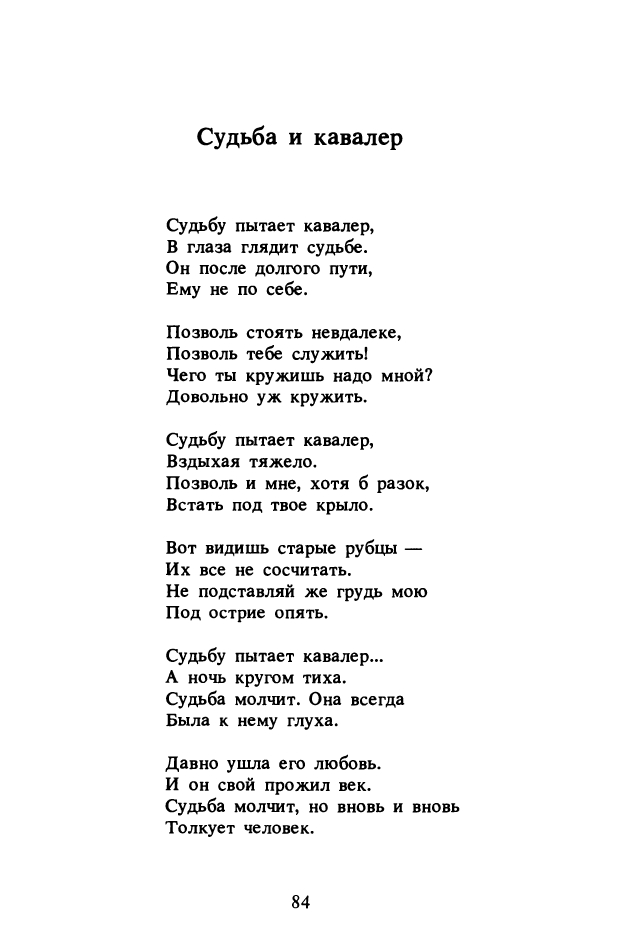 Судьба и кавалер

Судьбу пытает кавалер,
В глаза глядит судьбе.
Он после долгого пути,
Ему не по себе.

Позволь стоять невдалеке,
Позволь тебе служить!
Чего ты кружишь надо мной?
Довольно уж кружить.

Судьбу пытает кавалер,
Вздыхая тяжело.
Позволь и мне, хотя б разок,
Встать под твое крыло.

Вот видишь старые рубцы —
Их все не сосчитать.
Не подставляй же грудь мою
Под острие опять.

Судьбу пытает кавалер...
А ночь кругом тиха.
Судьба молчит. Она всегда
Была к нему глуха.

Давно ушла его любовь.
И он свой прожил век.
Судьба молчит, но вновь и вновь
Толкует человек.

84